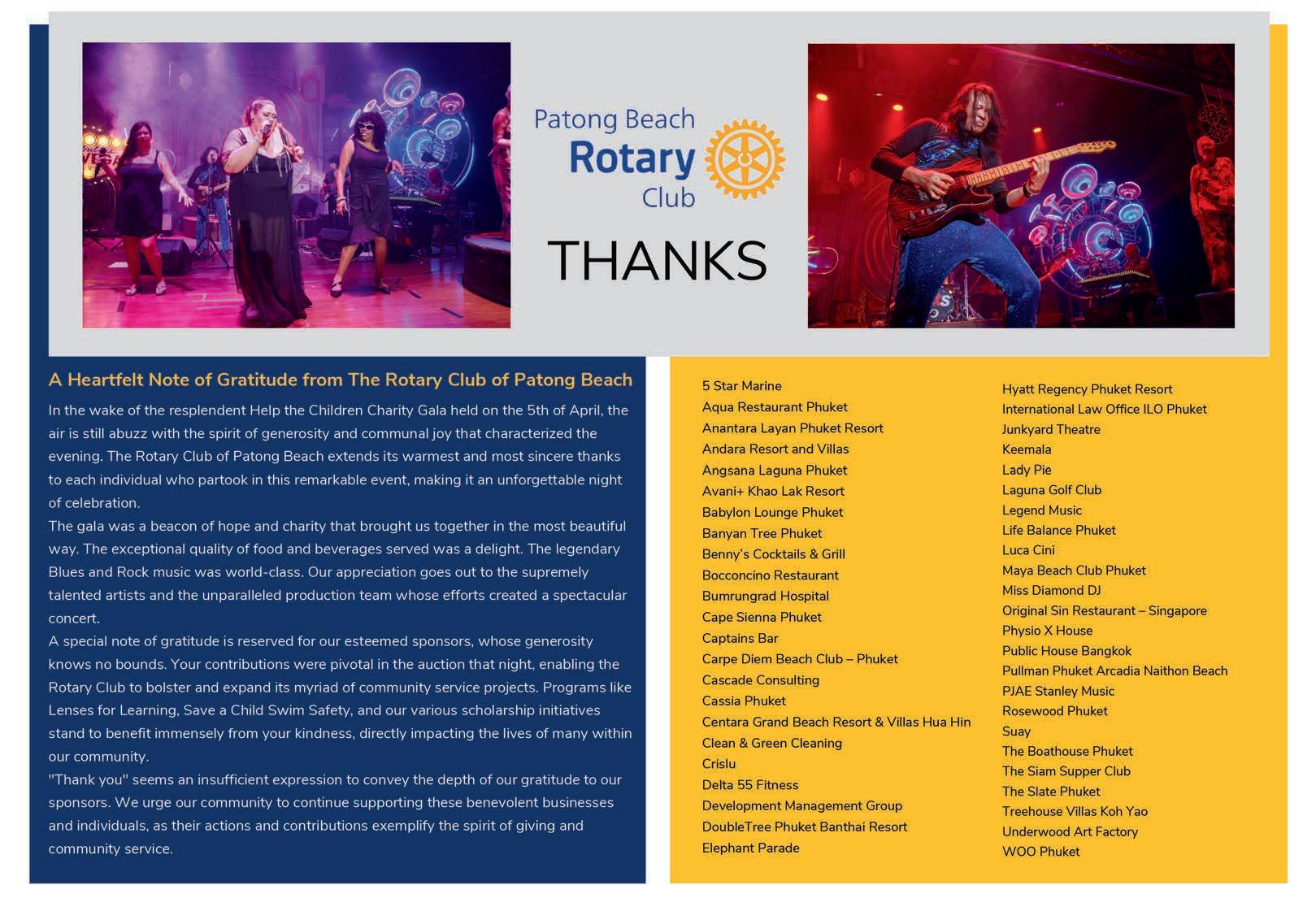 Patong Beach
Rotary
Club

THANKS

A Heartfelt Note of Gratitude from The Rotary Club of Patong Beach

In the wake of the resplendent Help the Children Charity Gala held on the 5th of April, the air is still abuzz with the spirit of generosity and communal joy that characterized the evening. The Rotary Club of Patong Beach extends its warmest and most sincere thanks to each individual who partook in this remarkable event, making it an unforgettable night of celebration.

The gala was a beacon of hope and charity that brought us together in the most beautiful way. The exceptional quality of food and beverages served was a delight. The legendary Blues and Rock music was world-class. Our appreciation goes out to the supremely talented artists and the unparalleled production team whose efforts created a spectacular concert.

A special note of gratitude is reserved for our esteemed sponsors, whose generosity knows no bounds. Your contributions were pivotal in the auction that night, enabling the Rotary Club to bolster and expand its myriad of community service projects. Programs like Lenses for Learning, Save a Child Swim Safety, and our various scholarship initiatives stand to benefit immensely from your kindness, directly impacting the lives of many within our community.

"Thank you" seems an insufficient expression to convey the depth of our gratitude to our sponsors. We urge our community to continue supporting these benevolent businesses and individuals, as their actions and contributions exemplify the spirit of giving and community service.

5 Star Marine
Aqua Restaurant Phuket
Anantara Layan Phuket Resort
Andara Resort and Villas
Angsana Laguna Phuket
Avani+ Khao Lak Resort
Babylon Lounge Phuket
Banyan Tree Phuket
Benny's Cocktails & Grill
Bocconcino Restaurant
Bumrungrad Hospital
Cape Sienna Phuket
Captains Bar
Carpe Diem Beach Club – Phuket
Cascade Consulting
Cassia Phuket
Centara Grand Beach Resort & Villas Hua Hin
Clean & Green Cleaning
Crislu
Delta 55 Fitness
Development Management Group
DoubleTree Phuket Banthai Resort
Elephant Parade

Hyatt Regency Phuket Resort
International Law Office ILO Phuket
Junkyard Theatre
Keemala
Lady Pie
Laguna Golf Club
Legend Music
Life Balance Phuket
Luca Cini
Maya Beach Club Phuket
Miss Diamond DJ
Original Sin Restaurant – Singapore
Physio X House
Public House Bangkok
Pullman Phuket Arcadia Naithon Beach
PJAE Stanley Music
Rosewood Phuket
Suay
The Boathouse Phuket
The Siam Supper Club
The Slate Phuket
Treehouse Villas Koh Yao
Underwood Art Factory
WOO Phuket